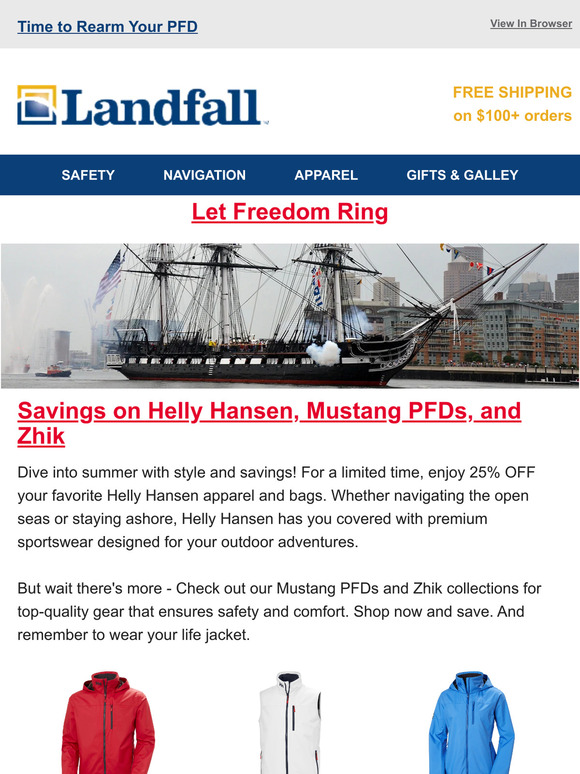 Time to Rearm Your PFD

View In Browser

Landfall

FREE SHIPPING on $100+ orders

SAFETY NAVIGATION APPAREL GIFTS & GALLEY

Let Freedom Ring

Savings on Helly Hansen, Mustang PFDs, and Zhik

Dive into summer with style and savings! For a limited time, enjoy 25% OFF your favorite Helly Hansen apparel and bags. Whether navigating the open seas or staying ashore, Helly Hansen has you covered with premium sportswear designed for your outdoor adventures.

But wait there's more - Check out our Mustang PFDs and Zhik collections for top-quality gear that ensures safety and comfort. Shop now and save. And remember to wear your life jacket.